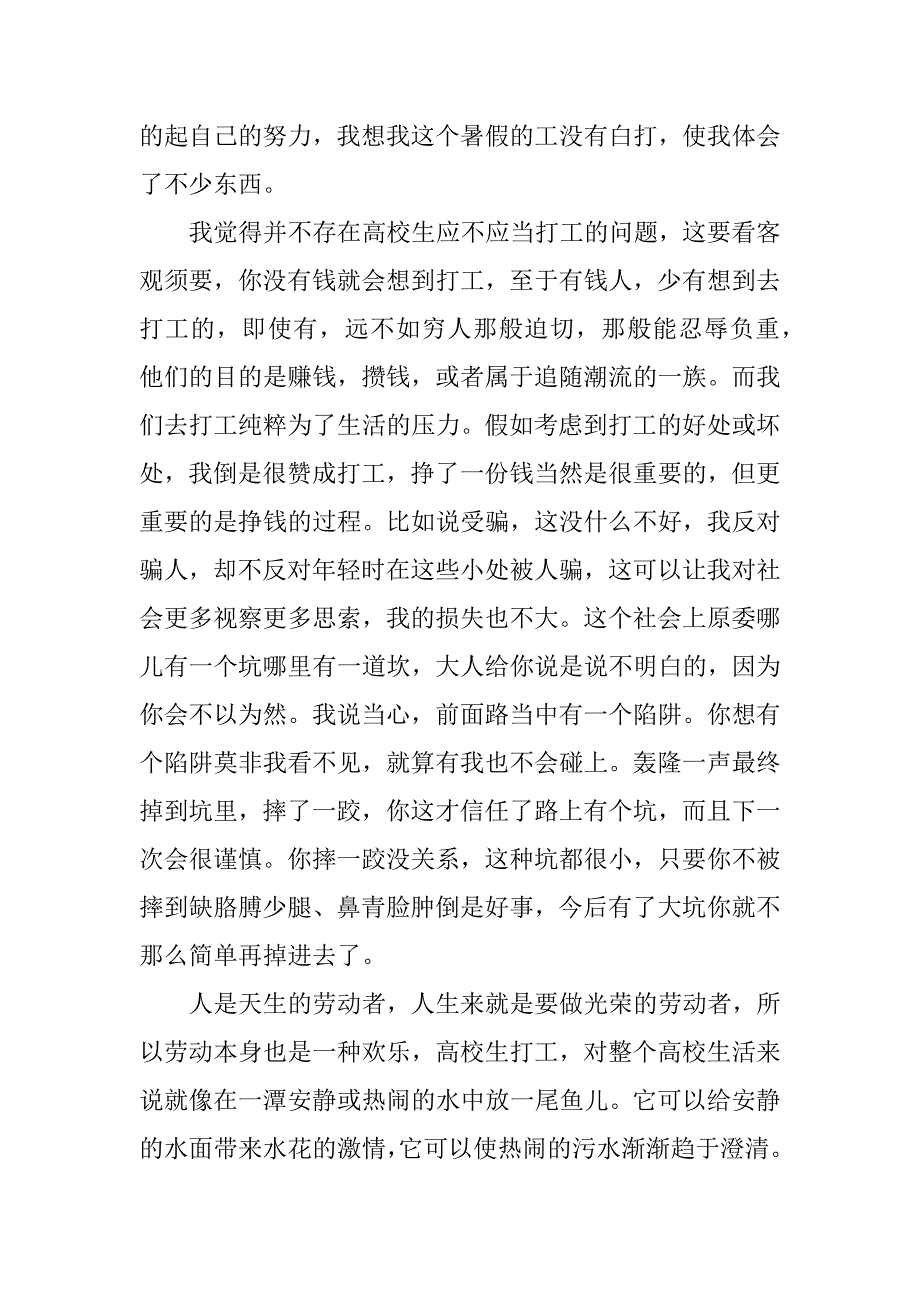 的起自己的努力，我想我这个暑假的工没有白打，使我体会了不少东西。

我觉得并不存在高校生应不应当打工的问题，这要看客观须要，你没有钱就会想到打工，至于有钱人，少有想到去打工的，即使有，远不如穷人那般迫切，那般能忍辱负重，他们的目的是赚钱，攒钱，或者属于追随潮流的一族。而我们去打工纯粹为了生活的压力。假如考虑到打工的好处或坏处，我倒是很赞成打工，挣了一份钱当然是很重要的，但更重要的是挣钱的过程。比如说受骗，这没什么不好，我反对骗人，却不反对年轻时在这些小处被人骗，这可以让我对社会更多视察更多思索，我的损失也不大。这个社会上原委哪儿有一个坑哪里有一道坎，大人给你说是说不明白的，因为你会不以为然。我说当心，前面路当中有一个陷阱。你想有个陷阱莫非我看不见，就算有我也不会碰上。轰隆一声最终掉到坑里，摔了一跤，你这才信任了路上有个坑，而且下一次会很谨慎。你摔一跤没关系，这种坑都很小，只要你不被摔到缺胳膊少腿、鼻青脸肿倒是好事，今后有了大坑你就不那么简单再掉进去了。

人是天生的劳动者，人生来就是要做光荣的劳动者，所以劳动本身也是一种欢乐，高校生打工，对整个高校生活来说就像在一潭安静或热闹的水中放一尾鱼儿。它可以给安静的水面带来水花的激情，它可以使热闹的污水渐渐趋于澄清。